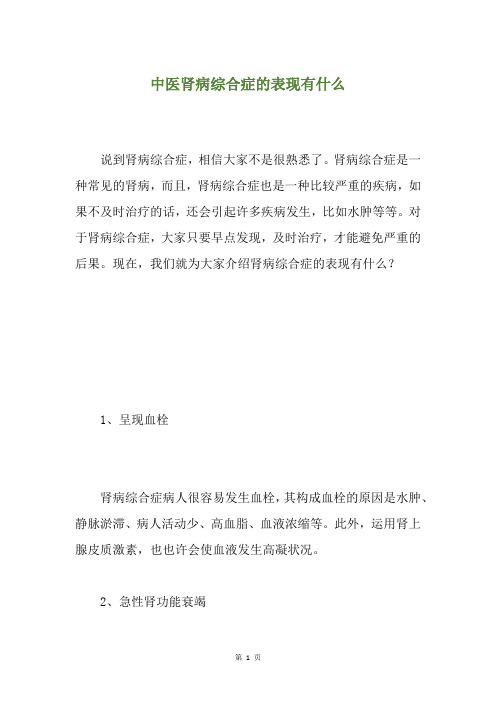 中医肾病综合症的表现有什么

说到肾病综合症，相信大家不是很熟悉了。肾病综合症是一种常见的肾病，而且，肾病综合症也是一种比较严重的疾病，如果不及时治疗的话，还会引起许多疾病发生，比如水肿等等。对于肾病综合症，大家只要早点发现，及时治疗，才能避免严重的后果。现在，我们就为大家介绍肾病综合症的表现有什么？

1、呈现血栓

肾病综合症病人很容易发生血栓，其构成血栓的原因是水肿、静脉淤滞、病人活动少、高血脂、血液浓缩等。此外，运用肾上腺皮质激素，也也许会使血液发生高凝状况。

2、急性肾功能衰竭

第 1 页